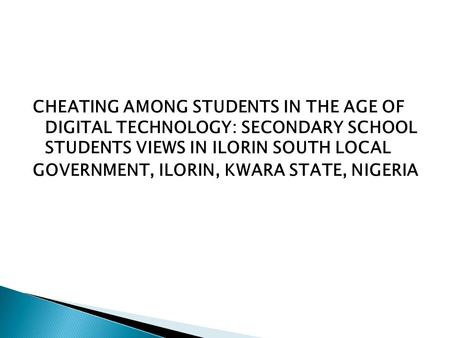 CHEATING AMONG STUDENTS IN THE AGE OF DIGITAL TECHNOLOGY: SECONDARY SCHOOL STUDENTS VIEWS IN ILORIN SOUTH LOCAL GOVERNMENT, ILORIN, KWARA STATE, NIGERIA